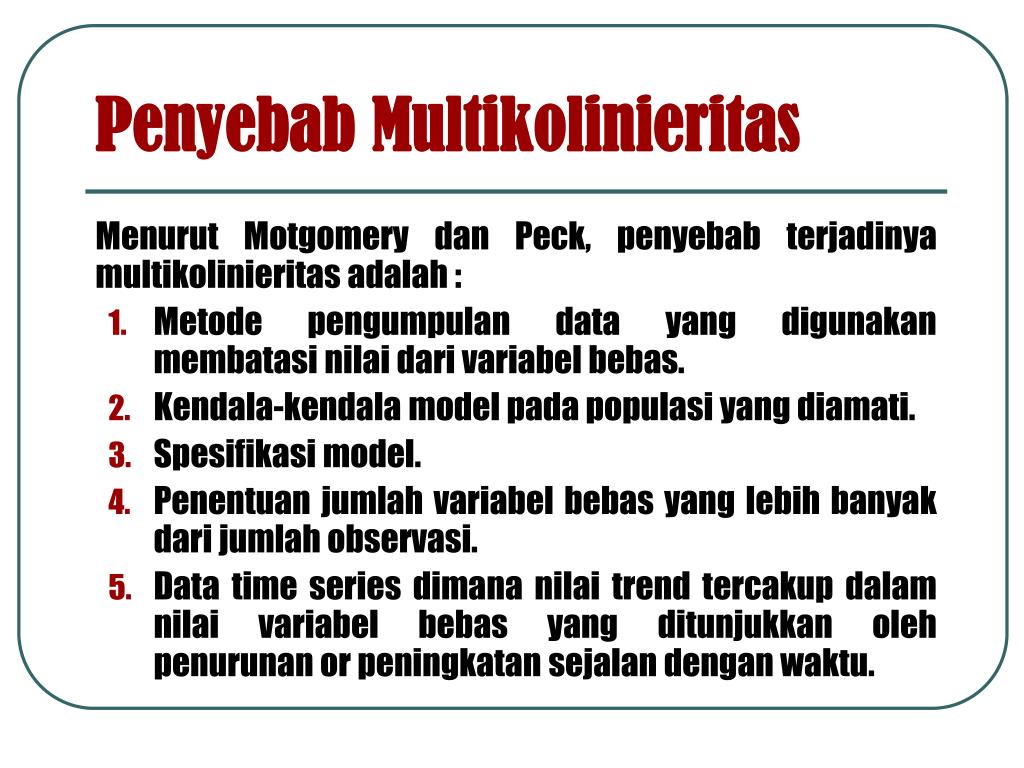 Penyebab Multikolinieritas

Menurut Motgomery dan Peck, penyebab terjadinya multikolinieritas adalah :

1. Metode pengumpulan data yang digunakan membatasi nilai dari variabel bebas.
2. Kendala-kendala model pada populasi yang diamati.
3. Spesifikasi model.
4. Penentuan jumlah variabel bebas yang lebih banyak dari jumlah observasi.
5. Data time series dimana nilai trend tercakup dalam nilai variabel bebas yang ditunjukkan oleh penurunan or peningkatan sejalan dengan waktu.